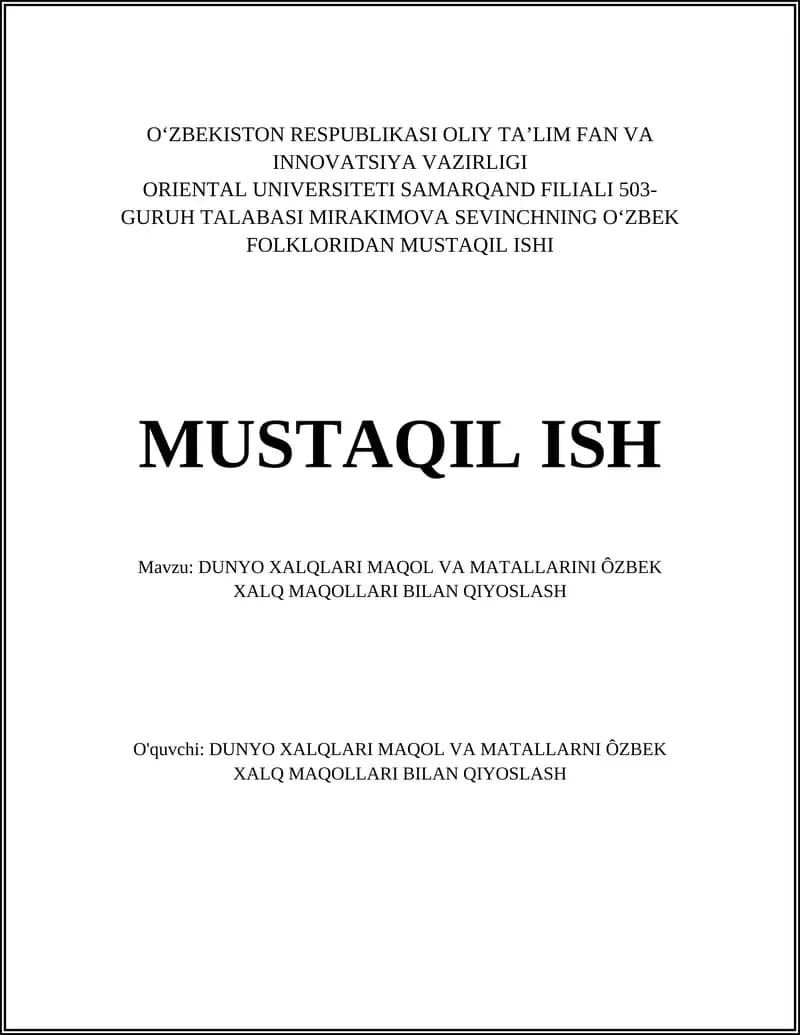 O‘ZBEKISTON RESPUBLIKASI OLIY TA’LIM FAN VA INNOVATSIYA VAZIRLIGI
ORIENTAL UNIVERSITETI SAMARQAND FILIALI 503-GURUH TALABASI MIRAKIMOVA SEVINCHNING O‘ZBEK FOLKLORIDAN MUSTAQIL ISHI

MUSTAQIL ISH

Mavzu: DUNYO XALQLARI MAQOL VA MATALLARINI ÔZBEK XALQ MAQOLLARI BILAN QIYOSLASH

O'quvchi: DUNYO XALQLARI MAQOL VA MATALLARNI ÔZBEK XALQ MAQOLLARI BILAN QIYOSLASH